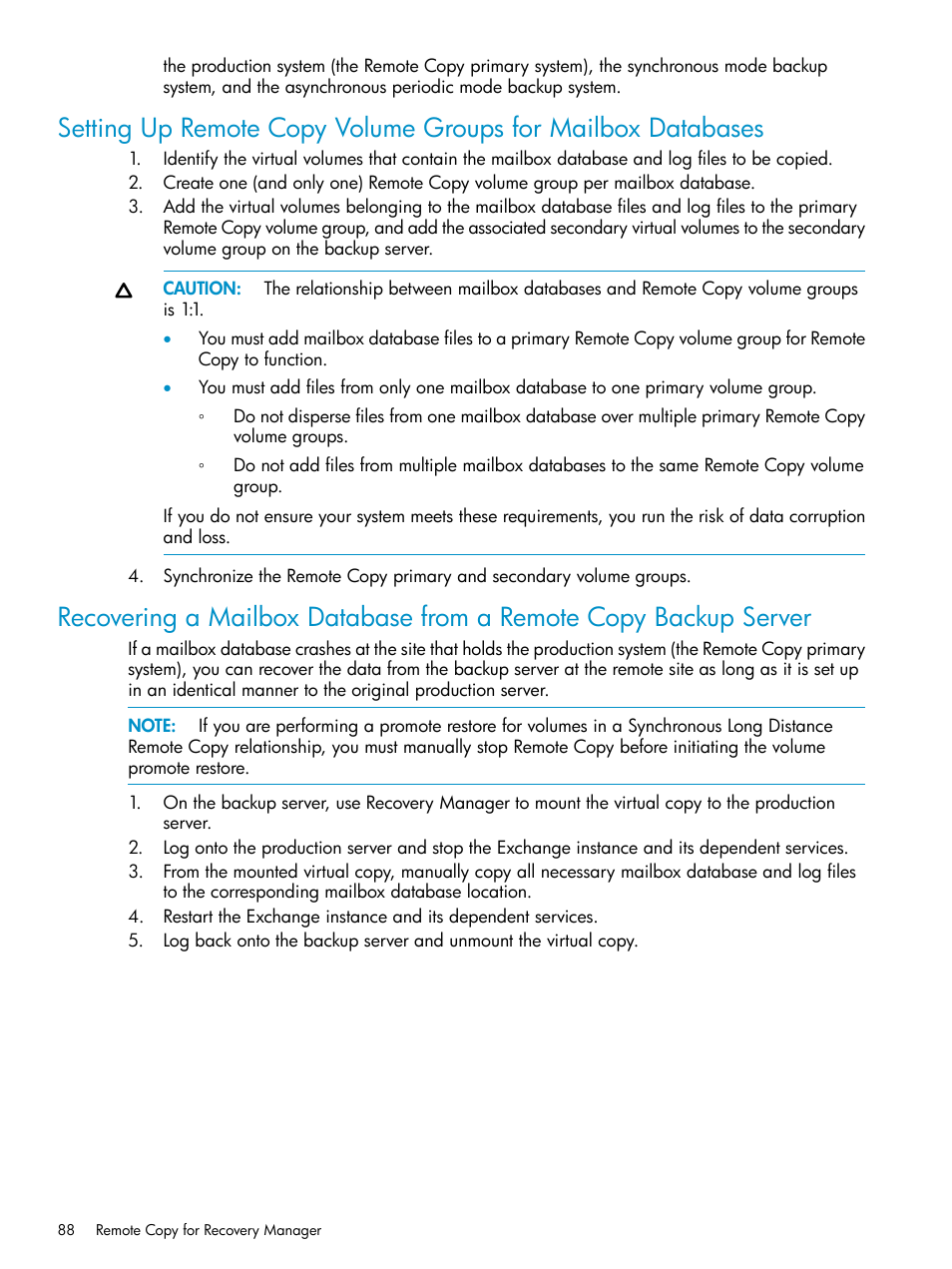 the production system (the Remote Copy primary system), the synchronous mode backup system, and the asynchronous periodic mode backup system.

Setting Up Remote Copy Volume Groups for Mailbox Databases

1. Identify the virtual volumes that contain the mailbox database and log files to be copied.
2. Create one (and only one) Remote Copy volume group per mailbox database.
3. Add the virtual volumes belonging to the mailbox database files and log files to the primary Remote Copy volume group, and add the associated secondary virtual volumes to the secondary volume group on the backup server.

CAUTION: The relationship between mailbox databases and Remote Copy volume groups is 1:1.

• You must add mailbox database files to a primary Remote Copy volume group for Remote Copy to function.
• You must add files from only one mailbox database to one primary volume group.
◦ Do not disperse files from one mailbox database over multiple primary Remote Copy volume groups.
◦ Do not add files from multiple mailbox databases to the same Remote Copy volume group.

If you do not ensure your system meets these requirements, you run the risk of data corruption and loss.

4. Synchronize the Remote Copy primary and secondary volume groups.

Recovering a Mailbox Database from a Remote Copy Backup Server

If a mailbox database crashes at the site that holds the production system (the Remote Copy primary system), you can recover the data from the backup server at the remote site as long as it is set up in an identical manner to the original production server.

NOTE: If you are performing a promote restore for volumes in a Synchronous Long Distance Remote Copy relationship, you must manually stop Remote Copy before initiating the volume promote restore.

1. On the backup server, use Recovery Manager to mount the virtual copy to the production server.
2. Log onto the production server and stop the Exchange instance and its dependent services.
3. From the mounted virtual copy, manually copy all necessary mailbox database and log files to the corresponding mailbox database location.
4. Restart the Exchange instance and its dependent services.
5. Log back onto the backup server and unmount the virtual copy.

88 Remote Copy for Recovery Manager